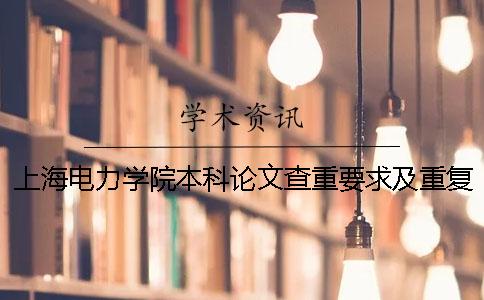 学术资讯

上海电力学院本科论文查重要求及重复